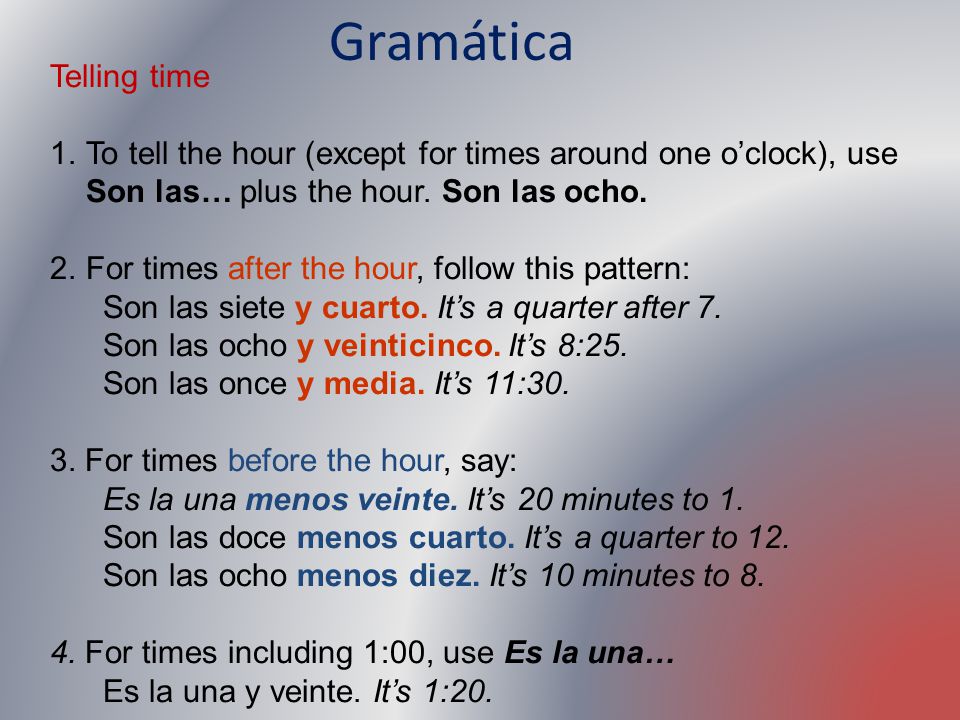 Gramática

Telling time

1. To tell the hour (except for times around one o'clock), use Son las… plus the hour. Son las ocho.

2. For times after the hour, follow this pattern:
Son las siete y cuarto. It's a quarter after 7.
Son las ocho y veinticinco. It's 8:25.
Son las once y media. It's 11:30.

3. For times before the hour, say:
Es la una menos veinte. It's 20 minutes to 1.
Son las doce menos cuarto. It's a quarter to 12.
Son las ocho menos diez. It's 10 minutes to 8.

4. For times including 1:00, use Es la una…
Es la una y veinte. It's 1:20.